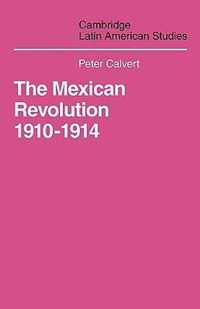 Cambridge
Latin American Studies

Peter Calvert

The Mexican Revolution 1910-1914